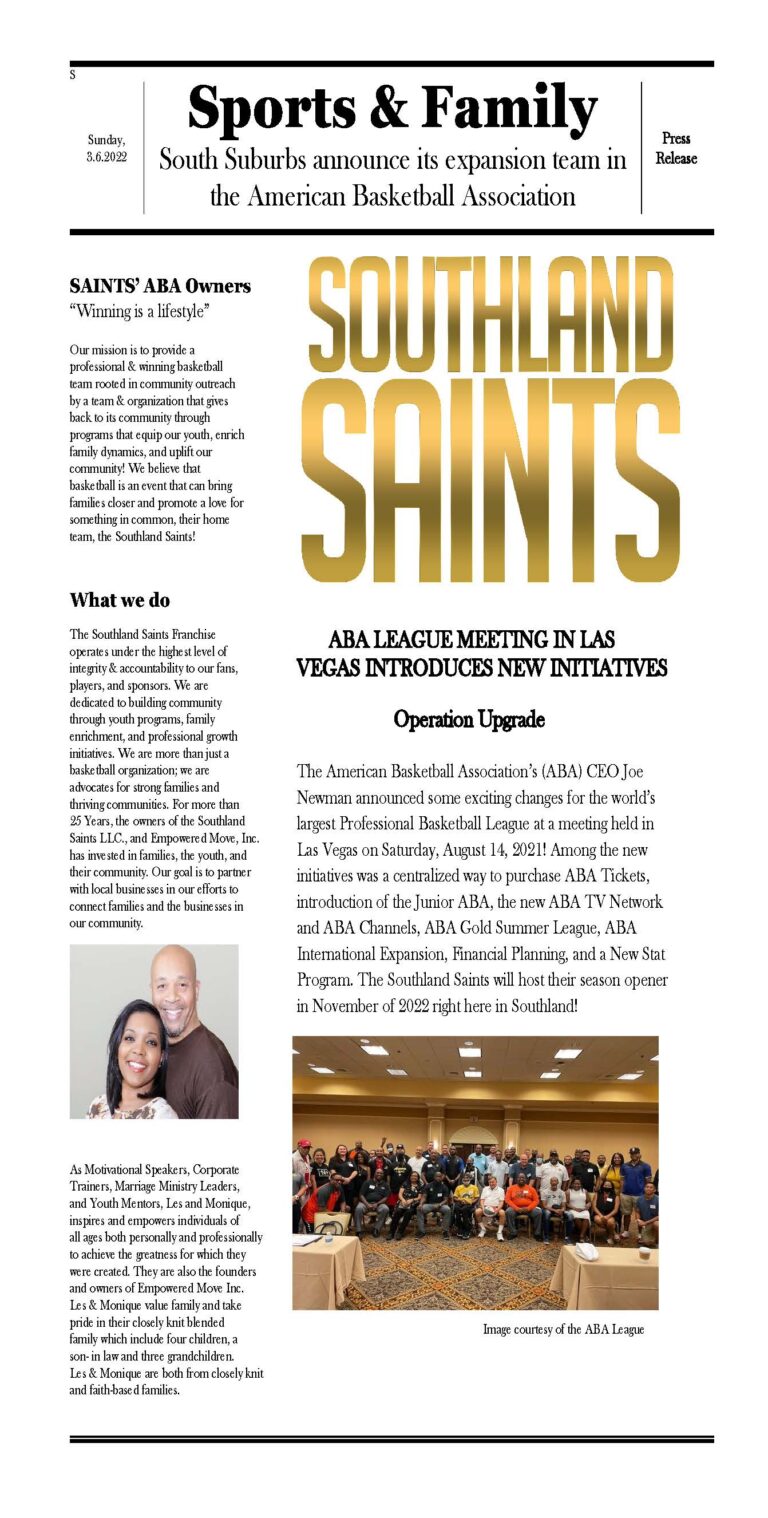 S

Sunday, 3.6.2022

Sports & Family

South Suburbs announce its expansion team in the American Basketball Association

Press Release

SAINTS' ABA Owners

"Winning is a lifestyle"

Our mission is to provide a professional & winning basketball team rooted in community outreach by a team & organization that gives back to its community through programs that equip our youth, enrich family dynamics, and uplift our community! We believe that basketball is an event that can bring families closer and promote a love for something in common, their home team, the Southland Saints!

What we do

The Southland Saints Franchise operates under the highest level of integrity & accountability to our fans, players, and sponsors. We are dedicated to building community through youth programs, family enrichment, and professional growth initiatives. We are more than just a basketball organization; we are advocates for strong families and thriving communities. For more than 25 Years, the owners of the Southland Saints LLC., and Empowered Move, Inc. has invested in families, the youth, and their community. Our goal is to partner with local businesses in our efforts to connect families and the businesses in our community.

As Motivational Speakers, Corporate Trainers, Marriage Ministry Leaders, and Youth Mentors, Les and Monique, inspires and empowers individuals of all ages both personally and professionally to achieve the greatness for which they were created. They are also the founders and owners of Empowered Move Inc. Les & Monique value family and take pride in their closely knit blended family which include four children, a son- in law and three grandchildren. Les & Monique are both from closely knit and faith-based families.

SOUTHLAND SAINTS

ABA LEAGUE MEETING IN LAS VEGAS INTRODUCES NEW INITIATIVES

Operation Upgrade

The American Basketball Association's (ABA) CEO Joe Newman announced some exciting changes for the world's largest Professional Basketball League at a meeting held in Las Vegas on Saturday, August 14, 2021! Among the new initiatives was a centralized way to purchase ABA Tickets, introduction of the Junior ABA, the new ABA TV Network and ABA Channels, ABA Gold Summer League, ABA International Expansion, Financial Planning, and a New Stat Program. The Southland Saints will host their season opener in November of 2022 right here in Southland!

Image courtesy of the ABA League